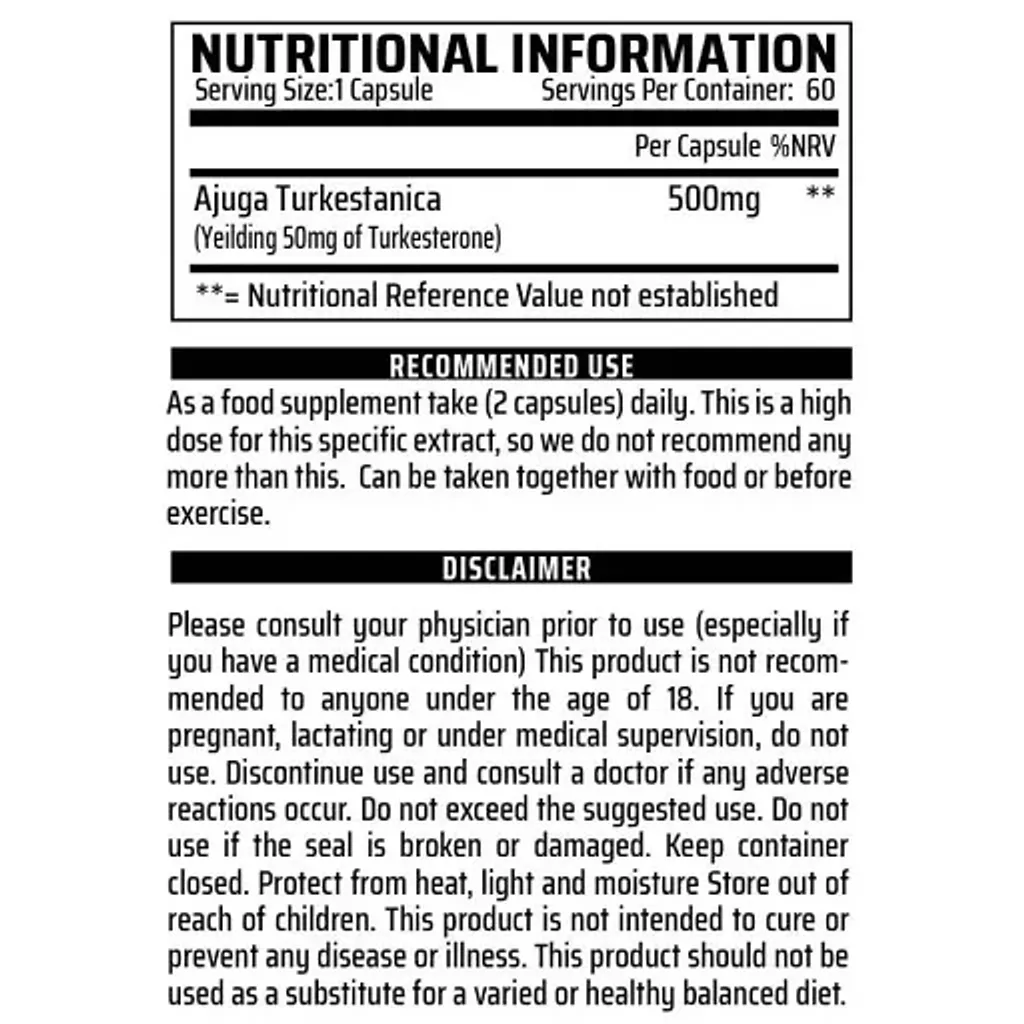 NUTRITIONAL INFORMATION
Serving Size:1 Capsule Servings Per Container: 60

Per Capsule %NRV

Ajuga Turkestanica 500mg **
(Yeilding 50mg of Turkesterone)

**= Nutritional Reference Value not established

RECOMMENDED USE

As a food supplement take (2 capsules) daily. This is a high dose for this specific extract, so we do not recommend any more than this. Can be taken together with food or before exercise.

DISCLAIMER

Please consult your physician prior to use (especially if you have a medical condition) This product is not recommended to anyone under the age of 18. If you are pregnant, lactating or under medical supervision, do not use. Discontinue use and consult a doctor if any adverse reactions occur. Do not exceed the suggested use. Do not use if the seal is broken or damaged. Keep container closed. Protect from heat, light and moisture Store out of reach of children. This product is not intended to cure or prevent any disease or illness. This product should not be used as a substitute for a varied or healthy balanced diet.